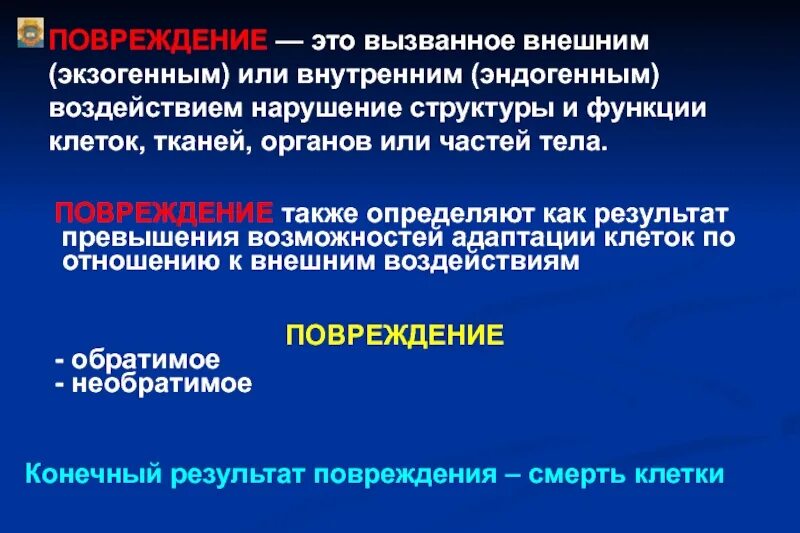 ПОВРЕЖДЕНИЕ — это вызванное внешним (экзогенным) или внутренним (эндогенным) воздействием нарушение структуры и функции клеток, тканей, органов или частей тела.

ПОВРЕЖДЕНИЕ также определяют как результат превышения возможностей адаптации клеток по отношению к внешним воздействиям

ПОВРЕЖДЕНИЕ
- обратимое
- необратимое

Конечный результат повреждения – смерть клетки